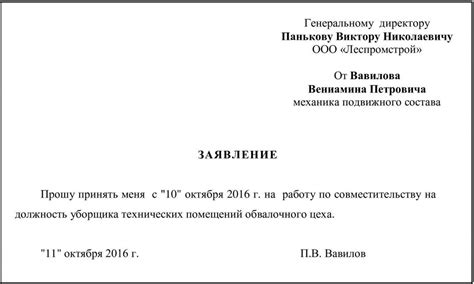 Генеральному директору
Панькову Виктору Николаевичу
ООО «Леспромстрой»

От Вавилова
Вениамина Петровича
механика подвижного состава

ЗАЯВЛЕНИЕ

Прошу принять меня с "10" октября 2016 г. на работу по совместительству на должность уборщика технических помещений обвалочного цеха.

"11" октября 2016 г.

П.В. Вавилов